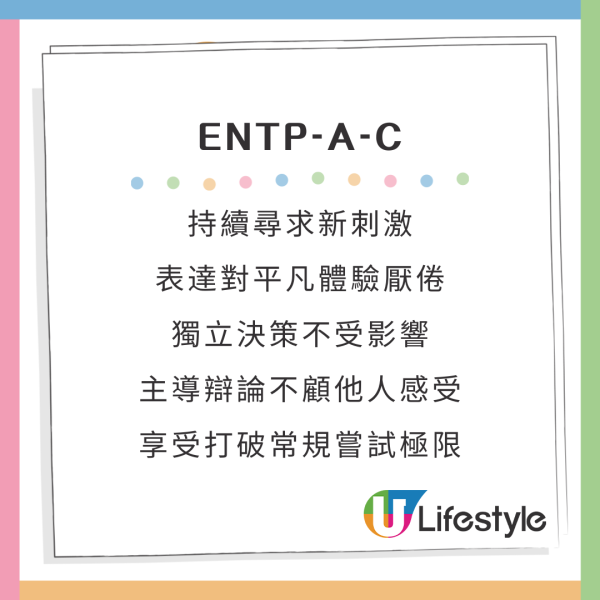 ENTP-A-C

持續尋求新刺激

表達對平凡體驗厭倦

獨立決策不受影響

主導辯論不顧他人感受

享受打破常規嘗試極限

U Lifestyle